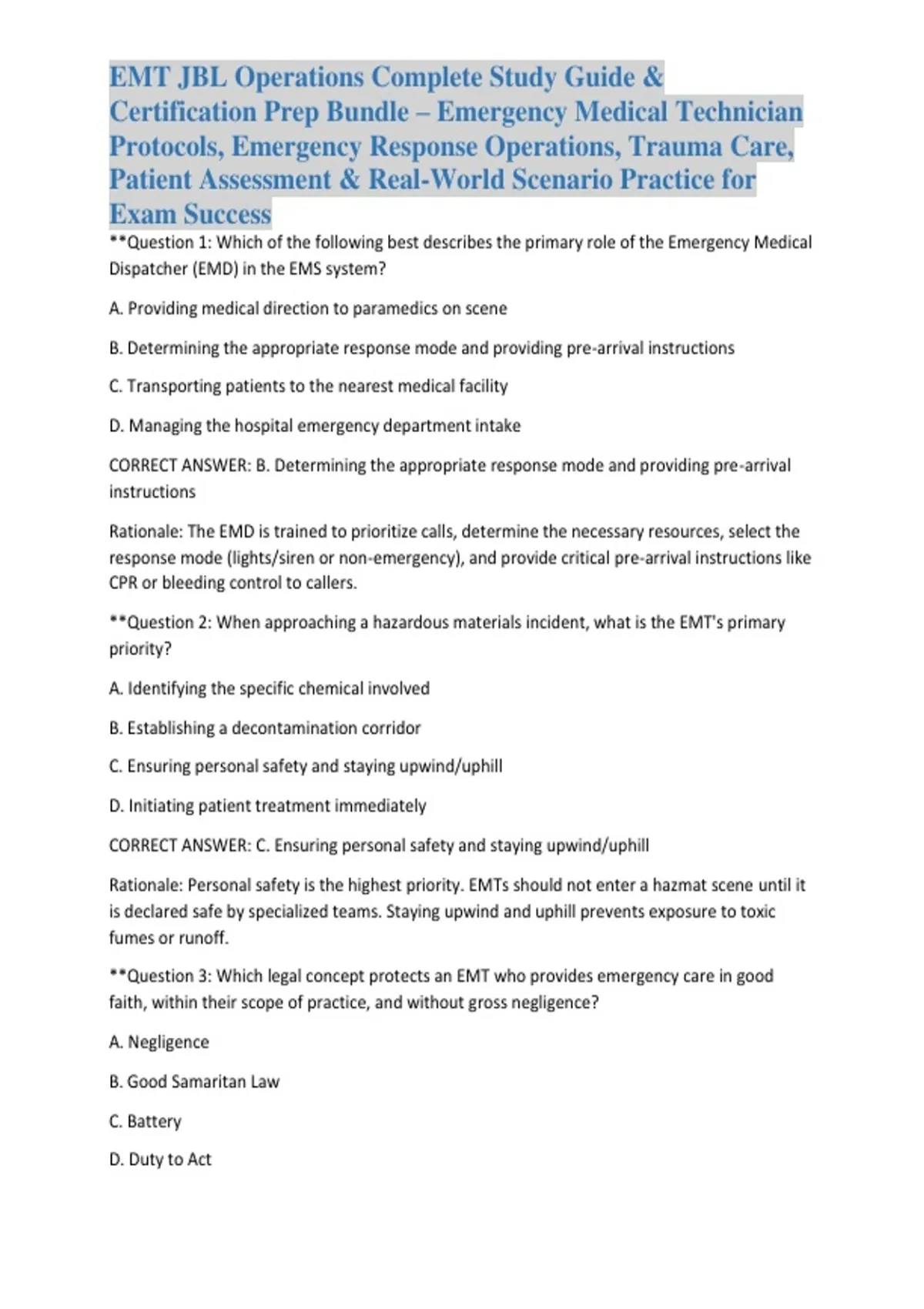 EMT JBL Operations Complete Study Guide & Certification Prep Bundle – Emergency Medical Technician Protocols, Emergency Response Operations, Trauma Care, Patient Assessment & Real-World Scenario Practice for Exam Success

**Question 1: Which of the following best describes the primary role of the Emergency Medical Dispatcher (EMD) in the EMS system?

A. Providing medical direction to paramedics on scene

B. Determining the appropriate response mode and providing pre-arrival instructions

C. Transporting patients to the nearest medical facility

D. Managing the hospital emergency department intake

CORRECT ANSWER: B. Determining the appropriate response mode and providing pre-arrival instructions

Rationale: The EMD is trained to prioritize calls, determine the necessary resources, select the response mode (lights/siren or non-emergency), and provide critical pre-arrival instructions like CPR or bleeding control to callers.

**Question 2: When approaching a hazardous materials incident, what is the EMT's primary priority?

A. Identifying the specific chemical involved

B. Establishing a decontamination corridor

C. Ensuring personal safety and staying upwind/uphill

D. Initiating patient treatment immediately

CORRECT ANSWER: C. Ensuring personal safety and staying upwind/uphill

Rationale: Personal safety is the highest priority. EMTs should not enter a hazmat scene until it is declared safe by specialized teams. Staying upwind and uphill prevents exposure to toxic fumes or runoff.

**Question 3: Which legal concept protects an EMT who provides emergency care in good faith, within their scope of practice, and without gross negligence?

A. Negligence

B. Good Samaritan Law

C. Battery

D. Duty to Act